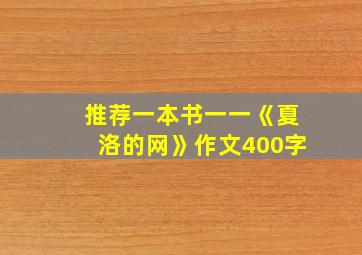 推荐一本书——《夏洛的网》作文400字